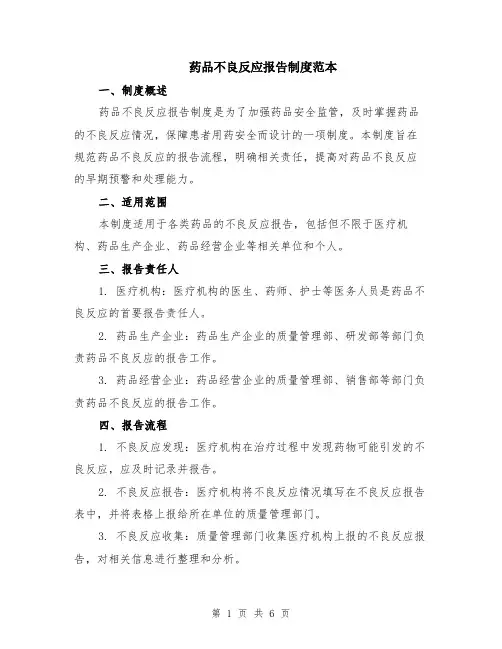 药品不良反应报告制度范本

一、制度概述

药品不良反应报告制度是为了加强药品安全监管，及时掌握药品的不良反应情况，保障患者用药安全而设计的一项制度。本制度旨在规范药品不良反应的报告流程，明确相关责任，提高对药品不良反应的早期预警和处理能力。

二、适用范围

本制度适用于各类药品的不良反应报告，包括但不限于医疗机构、药品生产企业、药品经营企业等相关单位和个人。

三、报告责任人

1. 医疗机构：医疗机构的医生、药师、护士等医务人员是药品不良反应的首要报告责任人。

2. 药品生产企业：药品生产企业的质量管理部、研发部等部门负责药品不良反应的报告工作。

3. 药品经营企业：药品经营企业的质量管理部、销售部等部门负责药品不良反应的报告工作。

四、报告流程

1. 不良反应发现：医疗机构在治疗过程中发现药物可能引发的不良反应，应及时记录并报告。

2. 不良反应报告：医疗机构将不良反应情况填写在不良反应报告表中，并将表格上报给所在单位的质量管理部门。

3. 不良反应收集：质量管理部门收集医疗机构上报的不良反应报告，对相关信息进行整理和分析。

第 1 页 共 6 页